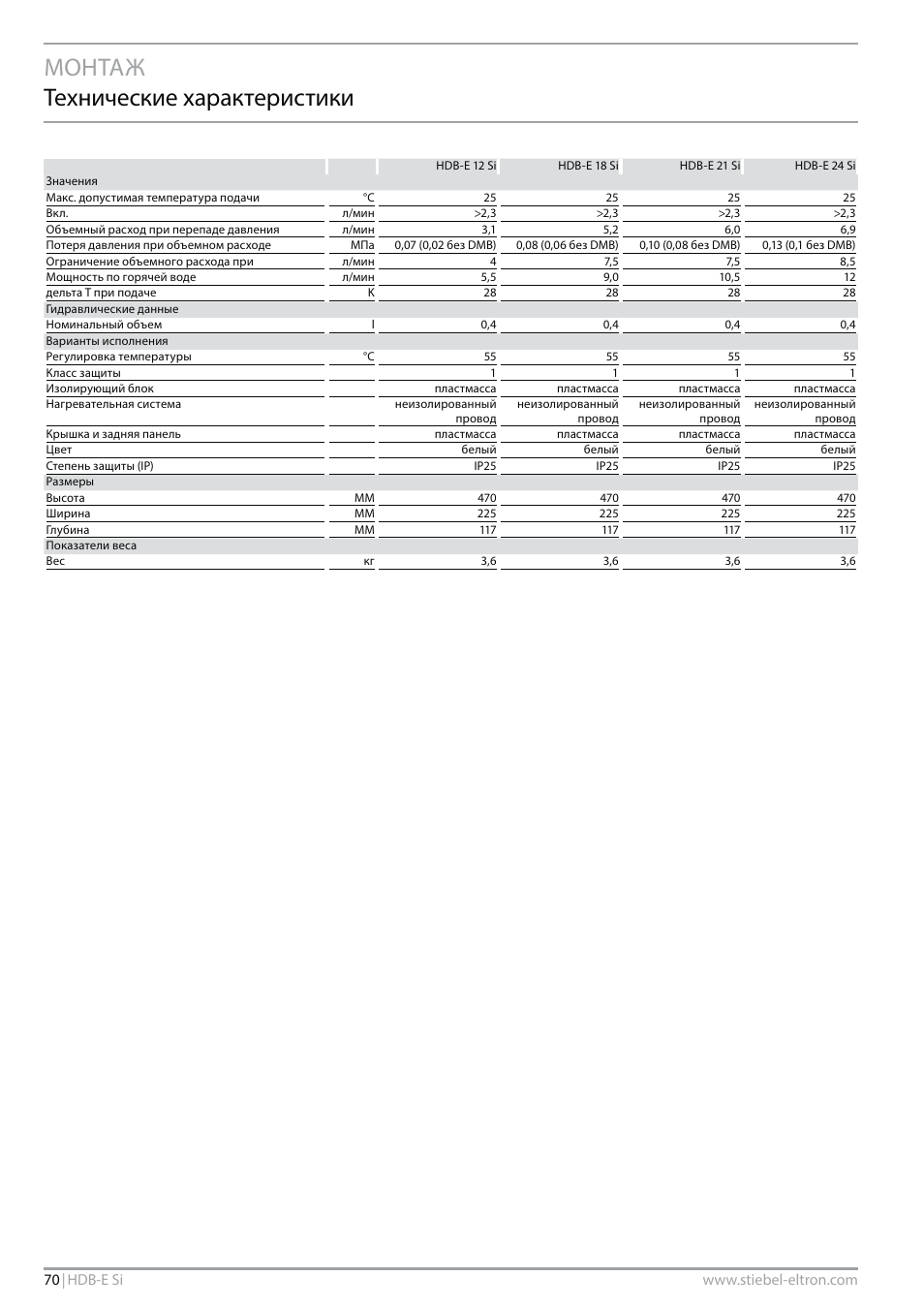 МОНТАЖ
Технические характеристики

| | | HDB-E 12 Si | HDB-E 18 Si | HDB-E 21 Si | HDB-E 24 Si |
|---|---|---|---|---|---|
| Значения | | | | | |
| Макс. допустимая температура подачи | °C | 25 | 25 | 25 | 25 |
| Вкл. | л/мин | >2,3 | >2,3 | >2,3 | >2,3 |
| Объемный расход при перепаде давления | л/мин | 3,1 | 5,2 | 6,0 | 6,9 |
| Потеря давления при объемном расходе | МПа | 0,07 (0,02 без DMB) | 0,08 (0,06 без DMB) | 0,10 (0,08 без DMB) | 0,13 (0,1 без DMB) |
| Ограничение объемного расхода при | л/мин | 4 | 7,5 | 7,5 | 8,5 |
| Мощность по горячей воде | л/мин | 5,5 | 9,0 | 10,5 | 12 |
| дельта T при подаче | K | 28 | 28 | 28 | 28 |
| Гидравлические данные | | | | | |
| Номинальный объем | l | 0,4 | 0,4 | 0,4 | 0,4 |
| Варианты исполнения | | | | | |
| Регулировка температуры | °C | 55 | 55 | 55 | 55 |
| Класс защиты | | 1 | 1 | 1 | 1 |
| Изолирующий блок | | пластмасса | пластмасса | пластмасса | пластмасса |
| Нагревательная система | | неизолированный провод | неизолированный провод | неизолированный провод | неизолированный провод |
| Крышка и задняя панель | | пластмасса | пластмасса | пластмасса | пластмасса |
| Цвет | | белый | белый | белый | белый |
| Степень защиты (IP) | | IP25 | IP25 | IP25 | IP25 |
| Размеры | | | | | |
| Высота | мм | 470 | 470 | 470 | 470 |
| Ширина | мм | 225 | 225 | 225 | 225 |
| Глубина | мм | 117 | 117 | 117 | 117 |
| Показатели веса | | | | | |
| Вес | кг | 3,6 | 3,6 | 3,6 | 3,6 |

70 | HDB-E Si www.stiebel-eltron.com